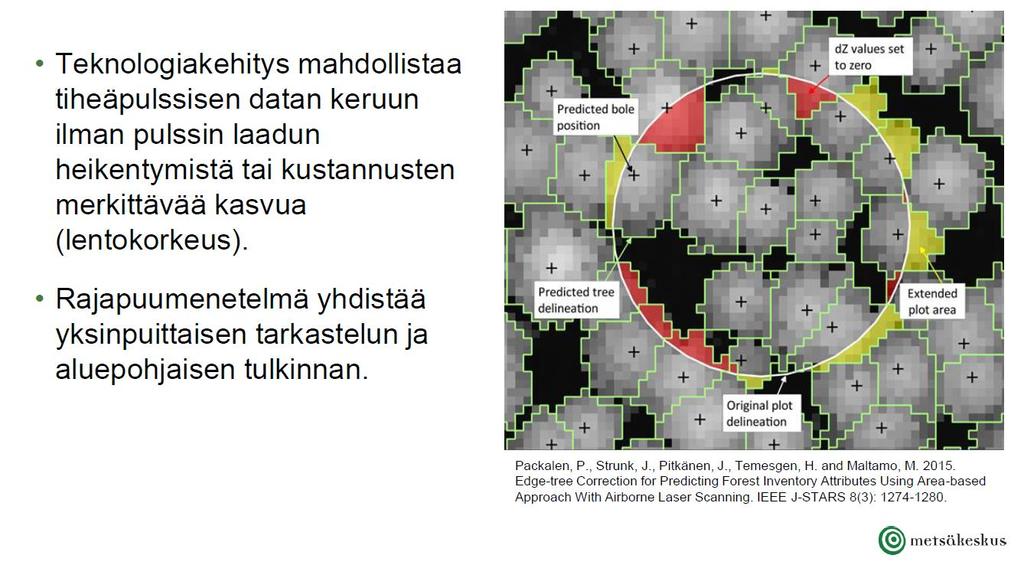 • Teknologiakehitys mahdollistaa tiheäpulssisen datan keruun ilman pulssin laadun heikentymistä tai kustannusten merkittävää kasvua (lentokorkeus).

• Rajapuumenetelmä yhdistää yksinpuittaisen tarkastelun ja aluepohjaisen tulkinnan.

dZ values set to zero

Predicted bole position

Predicted tree delineation

Extended plot area

Original plot delineation

Packalen, P., Strunk, J., Pitkänen, J., Temesgen, H. and Maltamo, M. 2015. Edge-tree Correction for Predicting Forest Inventory Attributes Using Area-based Approach With Airborne Laser Scanning. IEEE J-STARS 8(3): 1274-1280.

metsäkeskus